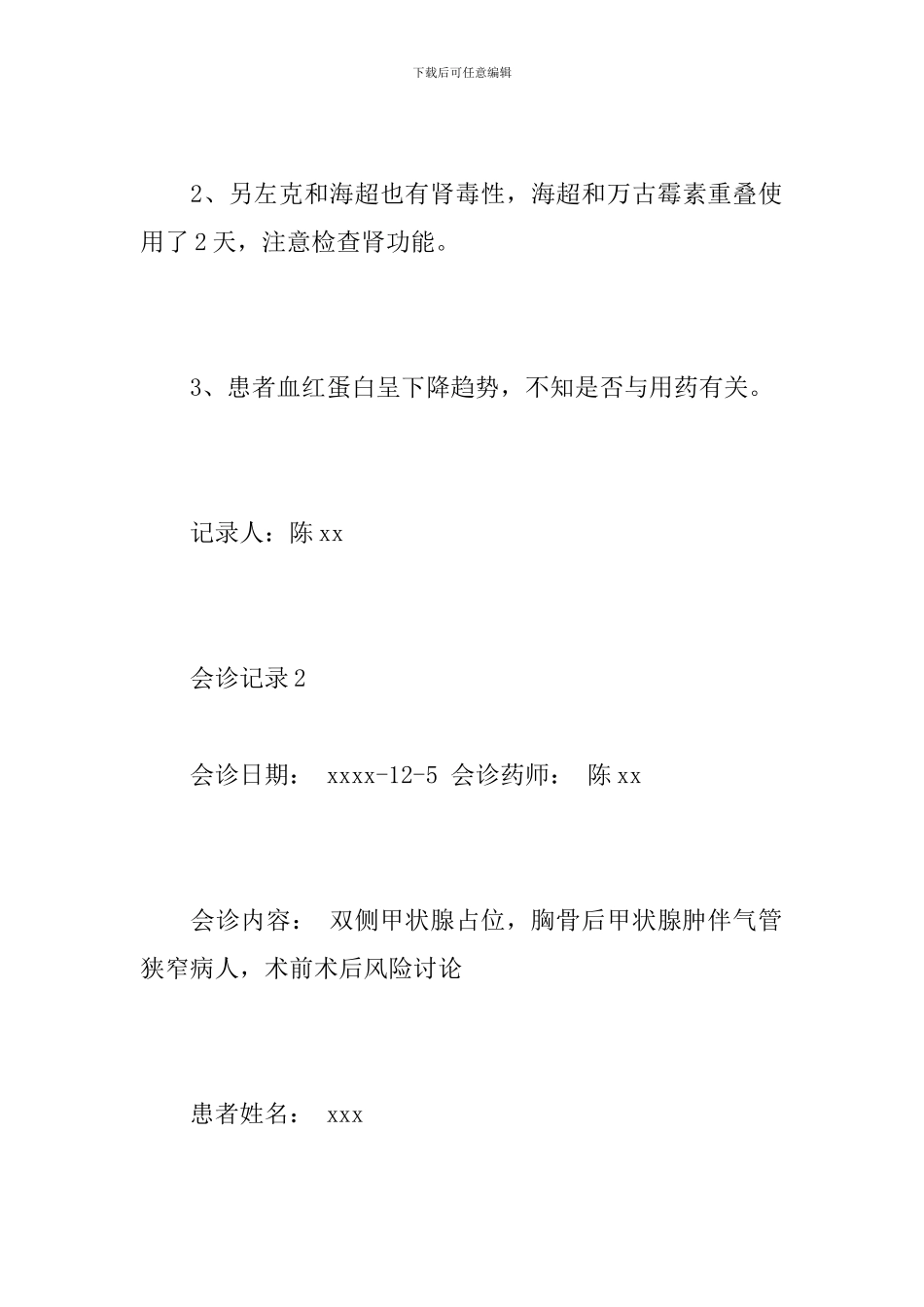 下载后可任意编辑

2、另左克和海超也有肾毒性，海超和万古霉素重叠使用了 2 天，注意检查肾功能。

3、患者血红蛋白呈下降趋势，不知是否与用药有关。

记录人：陈 xx

会诊记录 2

会诊日期： xxxx-12-5 会诊药师： 陈 xx

会诊内容： 双侧甲状腺占位，胸骨后甲状腺肿伴气管狭窄病人，术前术后风险讨论

患者姓名： xxx